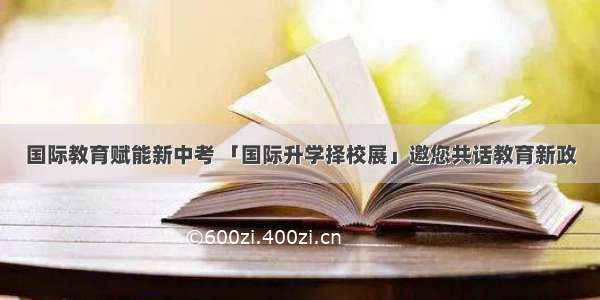 国际教育赋能新中考 「国际升学择校展」邀您共话教育新政

©600zi.400zi.cn